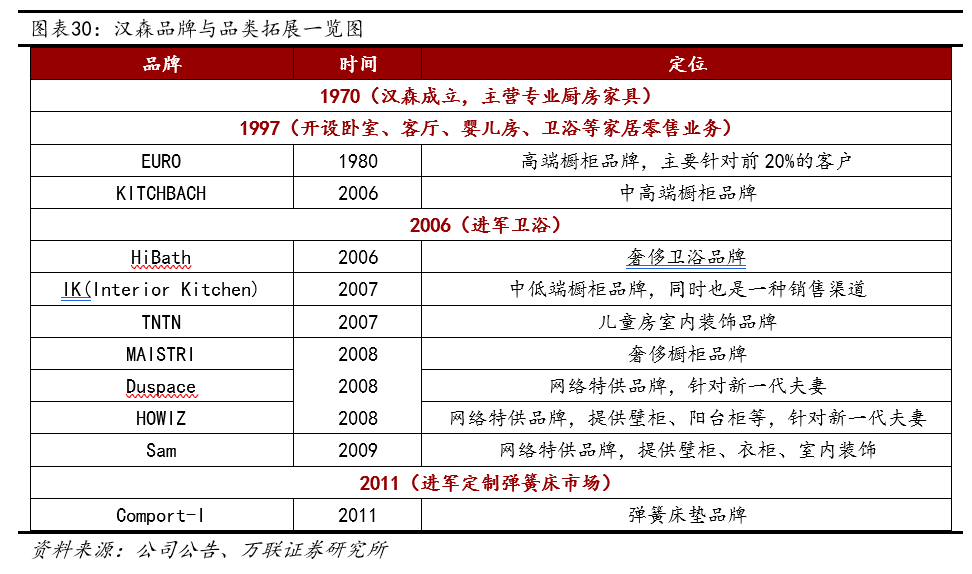 图表30：汉森品牌与品类拓展一览图

| 品牌 | 时间 | 定位 |
|---|---|---|
| 1970（汉森成立，主营专业厨房家具） | | |
| 1997（开设卧室、客厅、婴儿房、卫浴等家居零售业务） | | |
| EURO | 1980 | 高端橱柜品牌，主要针对前20%的客户 |
| KITCHBACH | 2006 | 中高端橱柜品牌 |
| 2006（进军卫浴） | | |
| HiBath | 2006 | 奢侈卫浴品牌 |
| IK(Interior Kitchen) | 2007 | 中低端橱柜品牌，同时也是一种销售渠道 |
| TNTN | 2007 | 儿童房室内装饰品牌 |
| MAISTRI | 2008 | 奢侈橱柜品牌 |
| Duspace | 2008 | 网络特供品牌，针对新一代夫妻 |
| HOWIZ | 2008 | 网络特供品牌，提供壁柜、阳台柜等，针对新一代夫妻 |
| Sam | 2009 | 网络特供品牌，提供壁柜、衣柜、室内装饰 |
| 2011（进军定制弹簧床市场） | | |
| Comport-I | 2011 | 弹簧床垫品牌 |

资料来源：公司公告、万联证券研究所